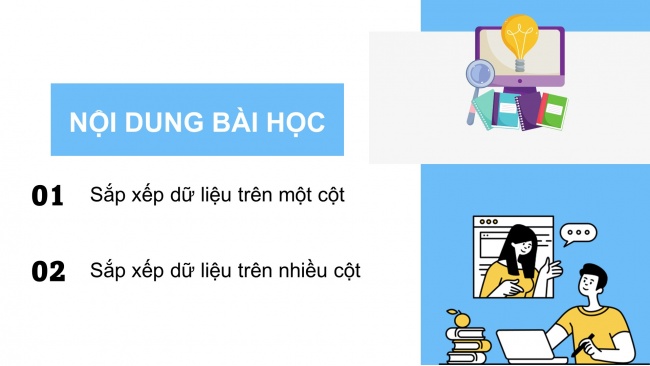 NỘI DUNG BÀI HỌC

01 Sắp xếp dữ liệu trên một cột

02 Sắp xếp dữ liệu trên nhiều cột